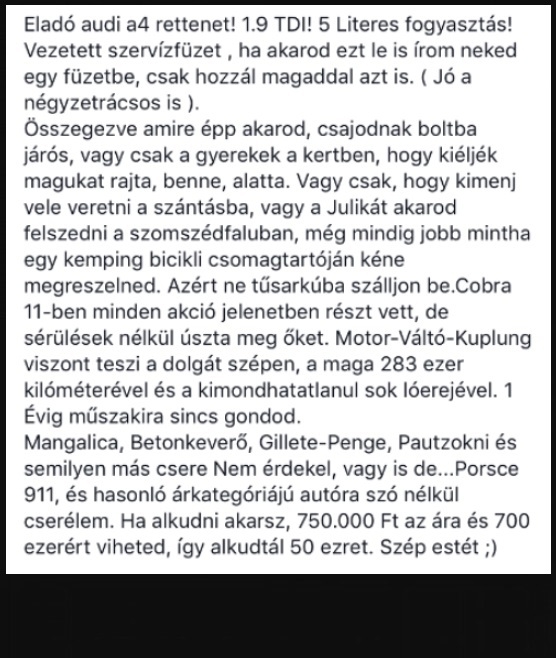 Eladó audi a4 rettenet! 1.9 TDI! 5 Literes fogyasztás! Vezetett szervízfüzet , ha akarod ezt le is írom neked egy füzetbe, csak hozzál magaddal azt is. ( Jó a négyzetrácsos is ).
Összegezve amire épp akarod, csajodnak boltba járós, vagy csak a gyerekek a kertben, hogy kiéljék magukat rajta, benne, alatta. Vagy csak, hogy kimenj vele veretni a szántásba, vagy a Julikát akarod felszedni a szomszédfaluban, még mindig jobb mintha egy kemping bicikli csomagtartóján kéne megreszelned. Azért ne tűsarkúba szálljon be.Cobra 11-ben minden akció jelenetben részt vett, de sérülések nélkül úszta meg őket. Motor-Váltó-Kuplung viszont teszi a dolgát szépen, a maga 283 ezer kilóméterével és a kimondhatatlanul sok lóerejével. 1 Évig műszakira sincs gondod.
Mangalica, Betonkeverő, Gillete-Penge, Pautzokni és semilyen más csere Nem érdekel, vagy is de...Porsce 911, és hasonló árkategóriájú autóra szó nélkül cserélem. Ha alkudni akarsz, 750.000 Ft az ára és 700 ezerért viheted, így alkudtál 50 ezret. Szép estét ;)